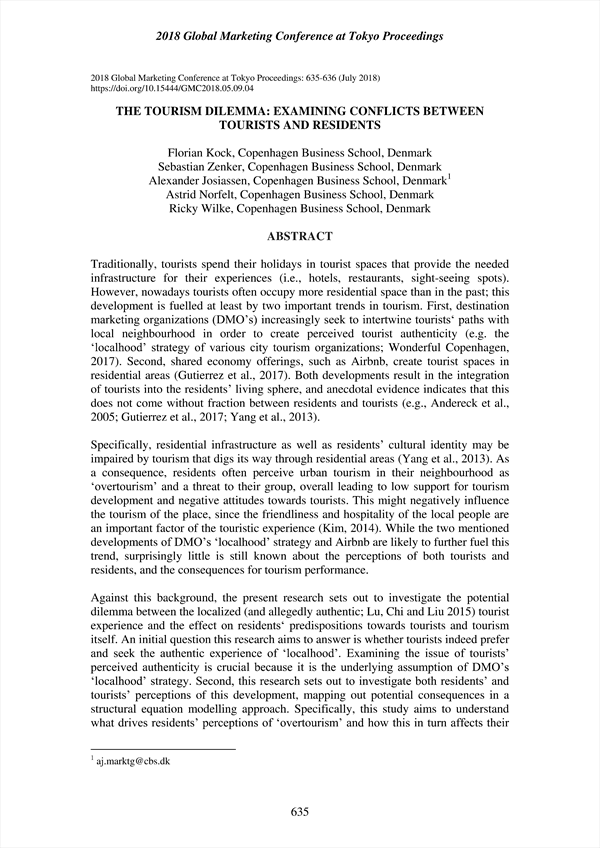 2018 Global Marketing Conference at Tokyo Proceedings

2018 Global Marketing Conference at Tokyo Proceedings: 635-636 (July 2018)
https://doi.org/10.15444/GMC2018.05.09.04

THE TOURISM DILEMMA: EXAMINING CONFLICTS BETWEEN TOURISTS AND RESIDENTS

Florian Kock, Copenhagen Business School, Denmark
Sebastian Zenker, Copenhagen Business School, Denmark
Alexander Josiassen, Copenhagen Business School, Denmark$^1$
Astrid Norfelt, Copenhagen Business School, Denmark
Ricky Wilke, Copenhagen Business School, Denmark

ABSTRACT

Traditionally, tourists spend their holidays in tourist spaces that provide the needed infrastructure for their experiences (i.e., hotels, restaurants, sight-seeing spots). However, nowadays tourists often occupy more residential space than in the past; this development is fuelled at least by two important trends in tourism. First, destination marketing organizations (DMO's) increasingly seek to intertwine tourists' paths with local neighbourhood in order to create perceived tourist authenticity (e.g. the 'localhood' strategy of various city tourism organizations; Wonderful Copenhagen, 2017). Second, shared economy offerings, such as Airbnb, create tourist spaces in residential areas (Gutierrez et al., 2017). Both developments result in the integration of tourists into the residents' living sphere, and anecdotal evidence indicates that this does not come without fraction between residents and tourists (e.g., Andereck et al., 2005; Gutierrez et al., 2017; Yang et al., 2013).

Specifically, residential infrastructure as well as residents' cultural identity may be impaired by tourism that digs its way through residential areas (Yang et al., 2013). As a consequence, residents often perceive urban tourism in their neighbourhood as 'overtourism' and a threat to their group, overall leading to low support for tourism development and negative attitudes towards tourists. This might negatively influence the tourism of the place, since the friendliness and hospitality of the local people are an important factor of the touristic experience (Kim, 2014). While the two mentioned developments of DMO's 'localhood' strategy and Airbnb are likely to further fuel this trend, surprisingly little is still known about the perceptions of both tourists and residents, and the consequences for tourism performance.

Against this background, the present research sets out to investigate the potential dilemma between the localized (and allegedly authentic; Lu, Chi and Liu 2015) tourist experience and the effect on residents' predispositions towards tourists and tourism itself. An initial question this research aims to answer is whether tourists indeed prefer and seek the authentic experience of 'localhood'. Examining the issue of tourists' perceived authenticity is crucial because it is the underlying assumption of DMO's 'localhood' strategy. Second, this research sets out to investigate both residents' and tourists' perceptions of this development, mapping out potential consequences in a structural equation modelling approach. Specifically, this study aims to understand what drives residents' perceptions of 'overtourism' and how this in turn affects their

$^1$ aj.marktg@cbs.dk

635